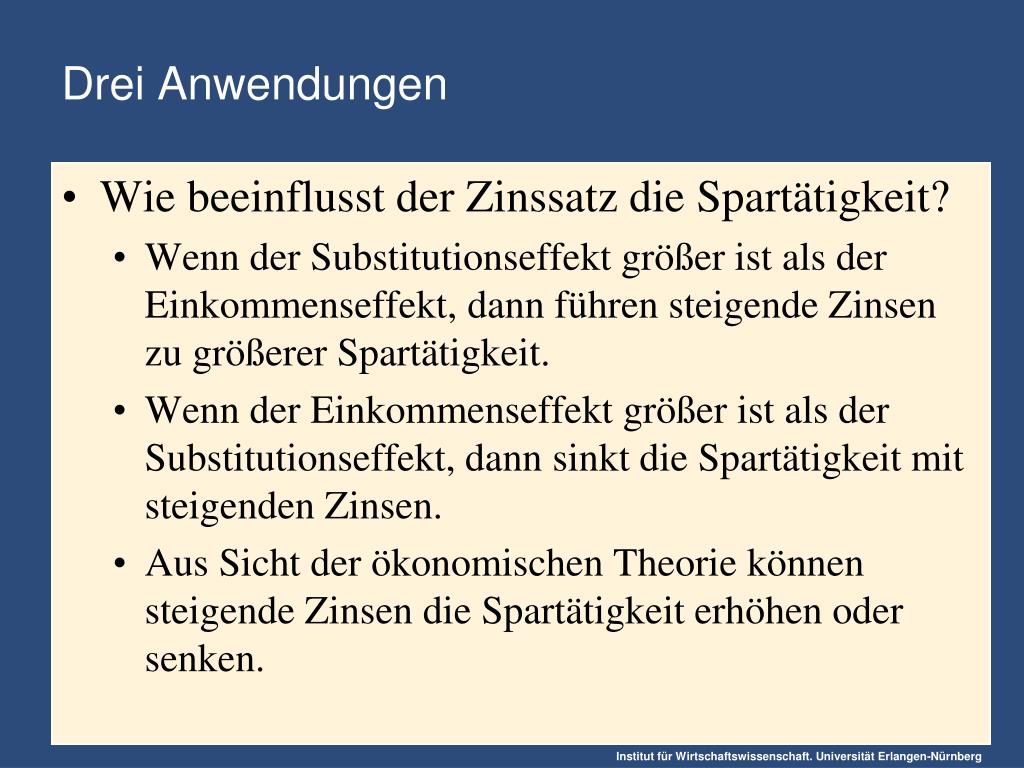 Drei Anwendungen

• Wie beeinflusst der Zinssatz die Spartätigkeit?
  • Wenn der Substitutionseffekt größer ist als der Einkommenseffekt, dann führen steigende Zinsen zu größerer Spartätigkeit.
  • Wenn der Einkommenseffekt größer ist als der Substitutionseffekt, dann sinkt die Spartätigkeit mit steigenden Zinsen.
  • Aus Sicht der ökonomischen Theorie können steigende Zinsen die Spartätigkeit erhöhen oder senken.

Institut für Wirtschaftswissenschaft. Universität Erlangen-Nürnberg